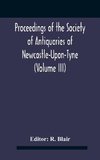 Proceedings of the Society of Antiquaries of Newcastle-Upon-Tyne (Volume III)

Editor: R. Blair